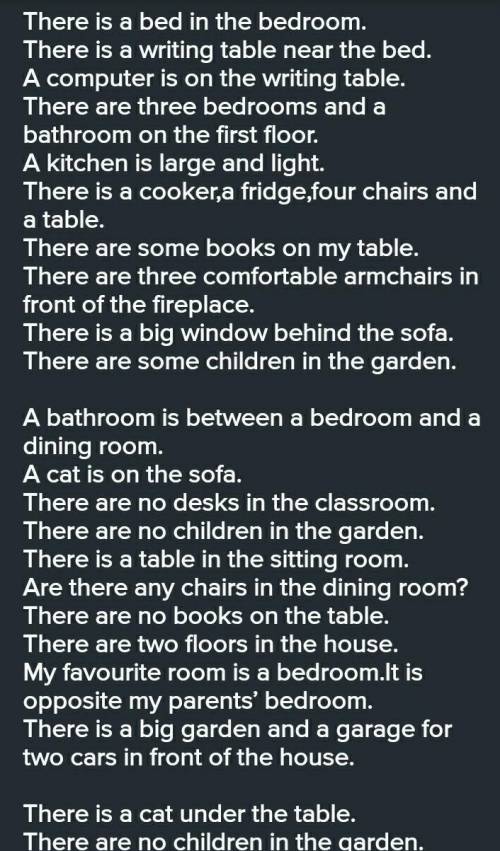 There is a bed in the bedroom.
There is a writing table near the bed.
A computer is on the writing table.
There are three bedrooms and a bathroom on the first floor.
A kitchen is large and light.
There is a cooker,a fridge,four chairs and a table.
There are some books on my table.
There are three comfortable armchairs in front of the fireplace.
There is a big window behind the sofa.
There are some children in the garden.

A bathroom is between a bedroom and a dining room.
A cat is on the sofa.
There are no desks in the classroom.
There are no children in the garden.
There is a table in the sitting room.
Are there any chairs in the dining room?
There are no books on the table.
There are two floors in the house.
My favourite room is a bedroom.It is opposite my parents' bedroom.
There is a big garden and a garage for two cars in front of the house.

There is a cat under the table.
There are no children in the garden.